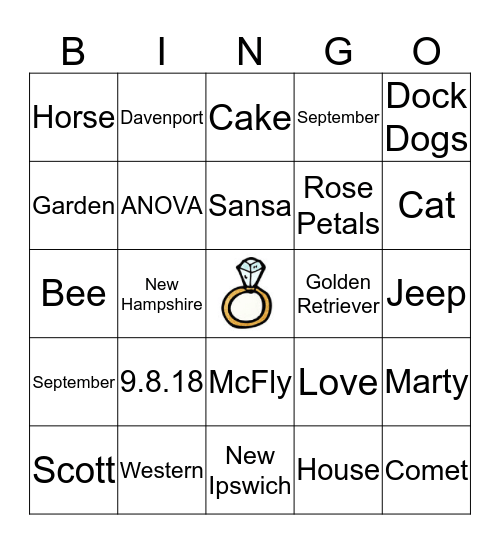 | B | I | N | G | O |
|---|---|---|---|---|
| Horse | Davenport | Cake | September | Dock Dogs |
| Garden | ANOVA | Sansa | Rose Petals | Cat |
| Bee | New Hampshire | | Golden Retriever | Jeep |
| September | 9.8.18 | McFly | Love | Marty |
| Scott | Western | New Ipswich | House | Comet |